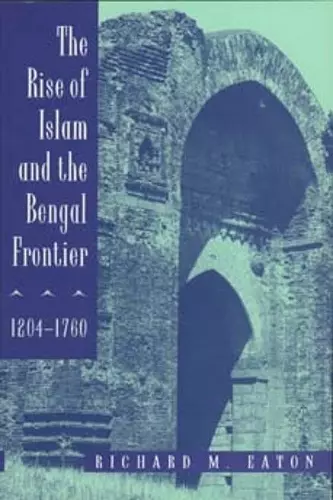 The Rise of Islam and the Bengal Frontier

1204–1760

RICHARD M. EATON